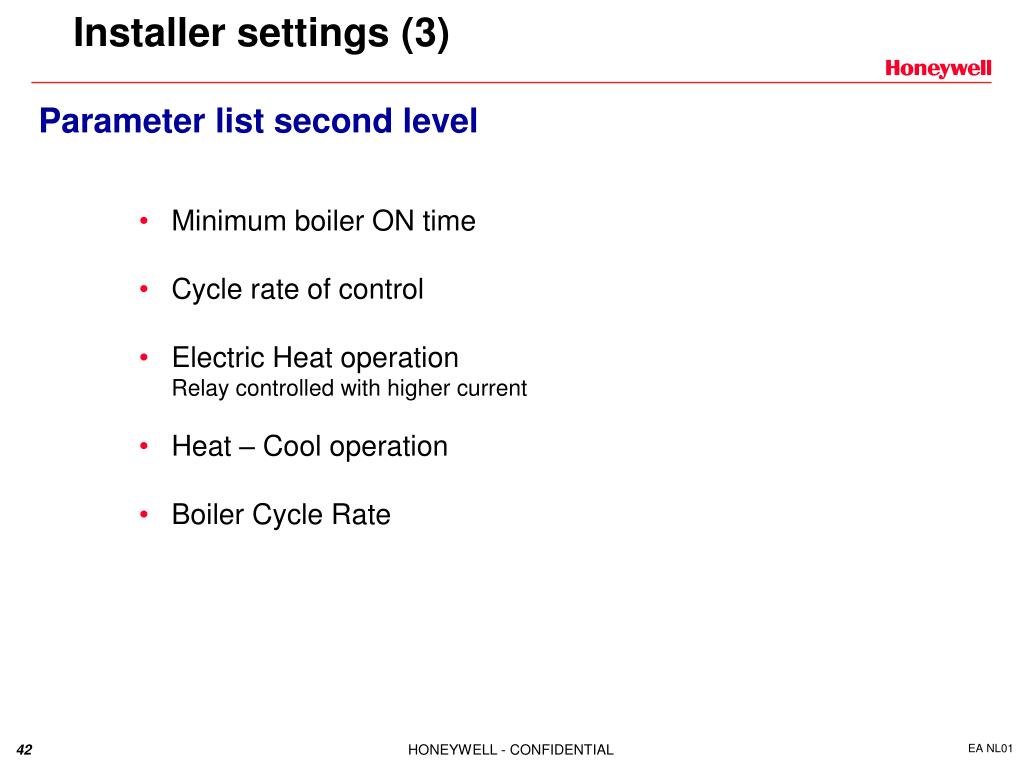 Installer settings (3)

Honeywell

Parameter list second level

• Minimum boiler ON time

• Cycle rate of control

• Electric Heat operation
Relay controlled with higher current

• Heat – Cool operation

• Boiler Cycle Rate

42

HONEYWELL - CONFIDENTIAL

EA NL01